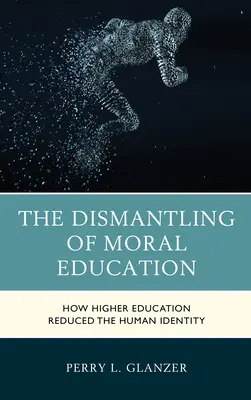 THE DISMANTLING OF MORAL EDUCATION

HOW HIGHER EDUCATION REDUCED THE HUMAN IDENTITY

PERRY L. GLANZER